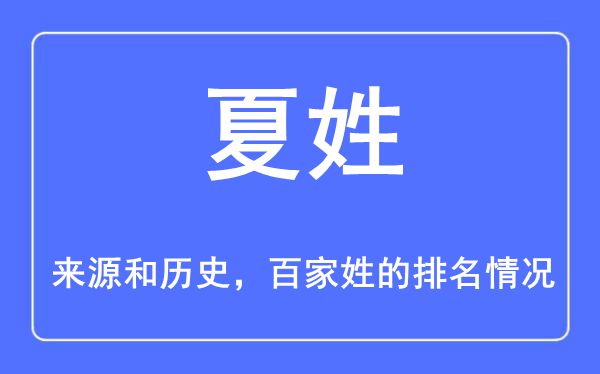 夏姓

来源和历史，百家姓的排名情况